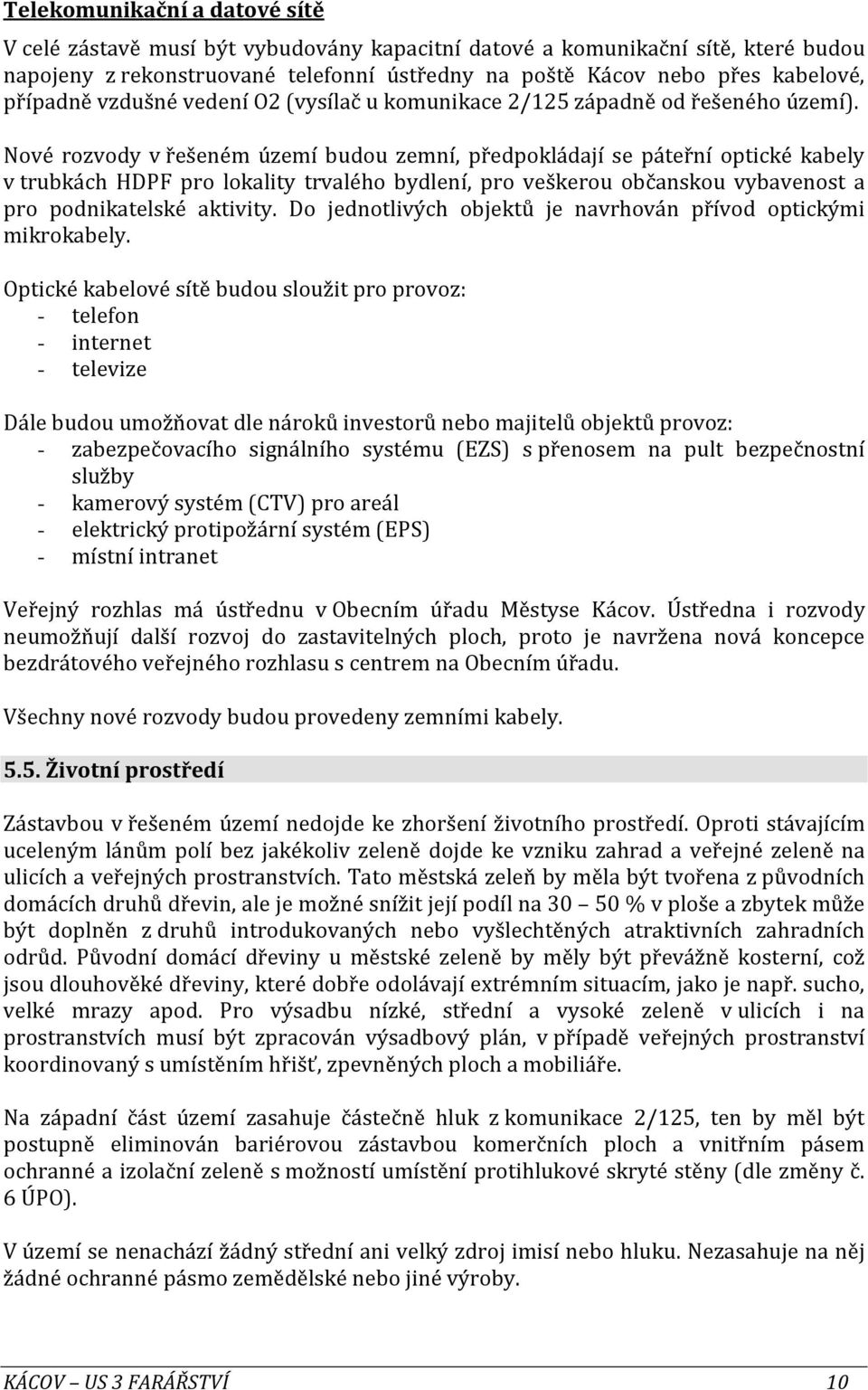 Telekomunikační a datové sítě

V celé zástavě musí být vybudovány kapacitní datové a komunikační sítě, které budou napojeny z rekonstruované telefonní ústředny na poště Kácov nebo přes kabelové, případně vzdušné vedení O2 (vysílač u komunikace 2/125 západně od řešeného území).

Nové rozvody v řešeném území budou zemní, předpokládají se páteřní optické kabely v trubkách HDPF pro lokality trvalého bydlení, pro veškerou občanskou vybavenost a pro podnikatelské aktivity. Do jednotlivých objektů je navrhován přívod optickými mikrokabely.

Optické kabelové sítě budou sloužit pro provoz:
- telefon
- internet
- televize

Dále budou umožňovat dle nároků investorů nebo majitelů objektů provoz:
- zabezpečovacího signálního systému (EZS) s přenosem na pult bezpečnostní služby
- kamerový systém (CTV) pro areál
- elektrický protipožární systém (EPS)
- místní intranet

Veřejný rozhlas má ústřednu v Obecním úřadu Městyse Kácov. Ústředna i rozvody neumožňují další rozvoj do zastavitelných ploch, proto je navržena nová koncepce bezdrátového veřejného rozhlasu s centrem na Obecním úřadu.

Všechny nové rozvody budou provedeny zemními kabely.

5.5. Životní prostředí

Zástavbou v řešeném území nedojde ke zhoršení životního prostředí. Oproti stávajícím uceleným lánům polí bez jakékoliv zeleně dojde ke vzniku zahrad a veřejné zeleně na ulicích a veřejných prostranstvích. Tato městská zeleň by měla být tvořena z původních domácích druhů dřevin, ale je možné snížit její podíl na 30 – 50 % v ploše a zbytek může být doplněn z druhů introdukovaných nebo vyšlechtěných atraktivních zahradních odrůd. Původní domácí dřeviny u městské zeleně by měly být převážně kosterní, což jsou dlouhověké dřeviny, které dobře odolávají extrémním situacím, jako je např. sucho, velké mrazy apod. Pro výsadbu nízké, střední a vysoké zeleně v ulicích i na prostranstvích musí být zpracován výsadbový plán, v případě veřejných prostranství koordinovaný s umístěním hřišť, zpevněných ploch a mobiliáře.

Na západní část území zasahuje částečně hluk z komunikace 2/125, ten by měl být postupně eliminován bariérovou zástavbou komerčních ploch a vnitřním pásem ochranné a izolační zeleně s možností umístění protihlukové skryté stěny (dle změny č. 6 ÚPO).

V území se nenachází žádný střední ani velký zdroj imisí nebo hluku. Nezasahuje na něj žádné ochranné pásmo zemědělské nebo jiné výroby.

KÁCOV – US 3 FARÁŘSTVÍ 10